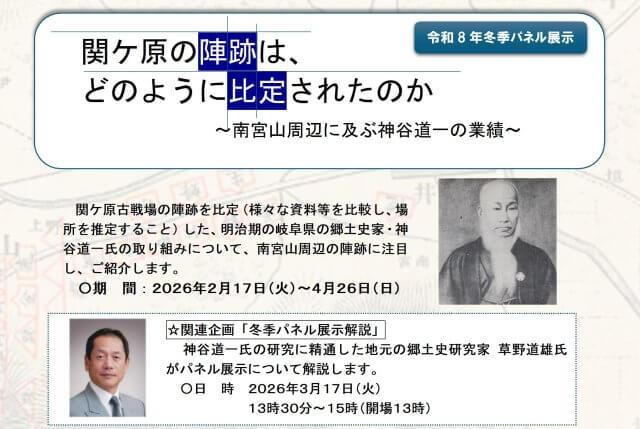 令和８年冬季パネル展示

関ケ原の陣跡は、
どのように比定されたのか

～南宮山周辺に及ぶ神谷道一の業績～

関ケ原古戦場の陣跡を比定（様々な資料等を比較し、場所を推定すること）した、明治期の岐阜県の郷土史家・神谷道一氏の取り組みについて、南宮山周辺の陣跡に注目し、ご紹介します。

〇期　間：2026年2月17日（火）～4月26日（日）

☆関連企画「冬季パネル展示解説」

神谷道一氏の研究に精通した地元の郷土史研究家 草野道雄氏がパネル展示について解説します。

〇日　時　2026年3月17日（火）
13時30分～15時（開場13時）